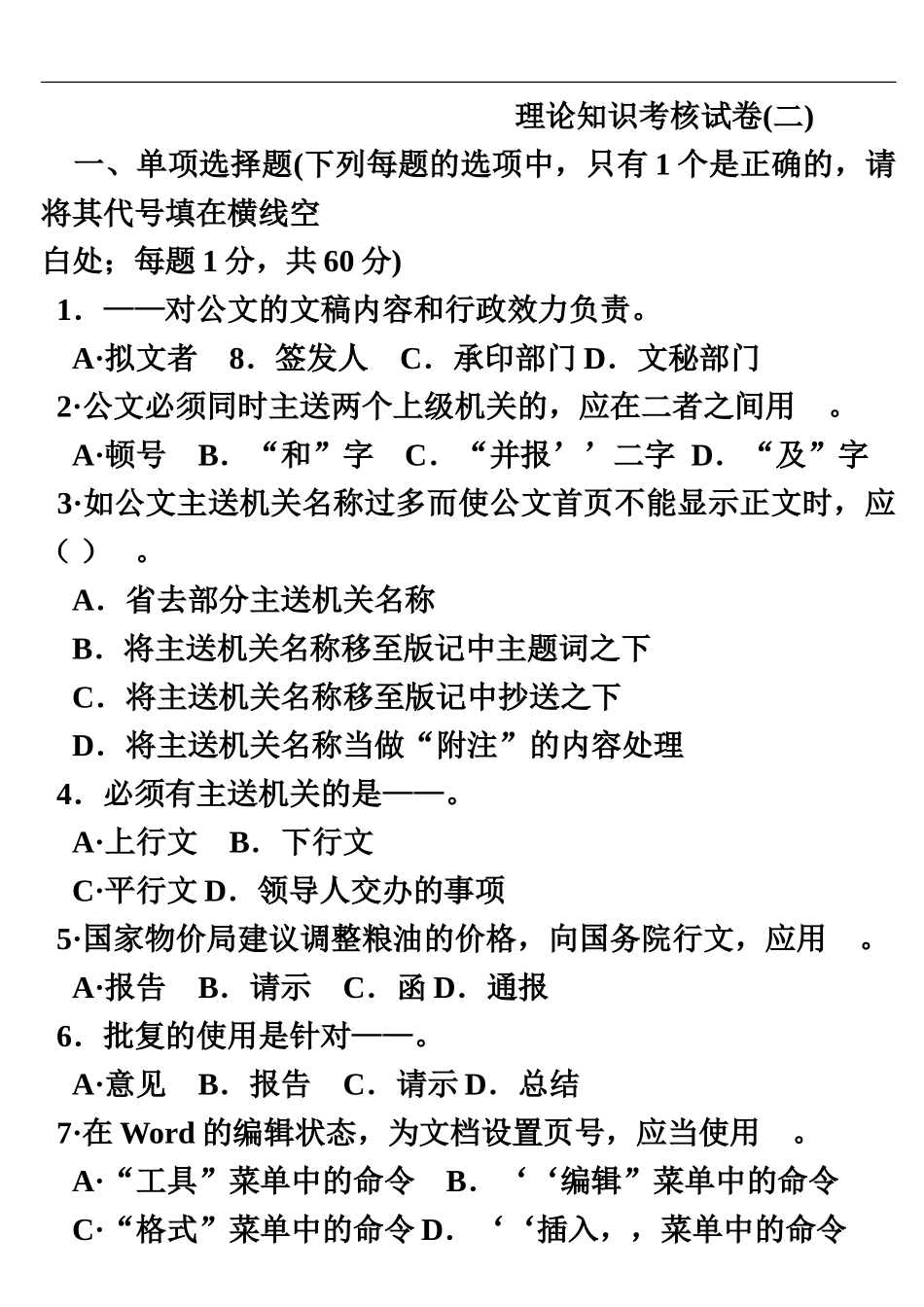 理论知识考核试卷(二)

一、单项选择题(下列每题的选项中，只有 1 个是正确的，请将其代号填在横线空

白处；每题 1 分，共 60 分)

1．——对公文的文稿内容和行政效力负责。

A·拟文者　8．签发人　C．承印部门 D．文秘部门

2·公文必须同时主送两个上级机关的，应在二者之间用　。

A·顿号　B．“和”字　C．“并报’’二字　D．“及”字

3·如公文主送机关名称过多而使公文首页不能显示正文时，应（ ）　。

A．省去部分主送机关名称

B．将主送机关名称移至版记中主题词之下

C．将主送机关名称移至版记中抄送之下

D．将主送机关名称当做“附注”的内容处理

4．必须有主送机关的是——。

A·上行文　B．下行文

C·平行文 D．领导人交办的事项

5·国家物价局建议调整粮油的价格，向国务院行文，应用　。

A·报告　B．请示　C．函 D．通报

6．批复的使用是针对——。

A·意见　B．报告　C．请示 D．总结

7·在 Word 的编辑状态，为文档设置页号，应当使用　。

A·“工具”菜单中的命令　B．‘‘编辑”菜单中的命令

C·“格式”菜单中的命令 D．‘‘插入，，菜单中的命令